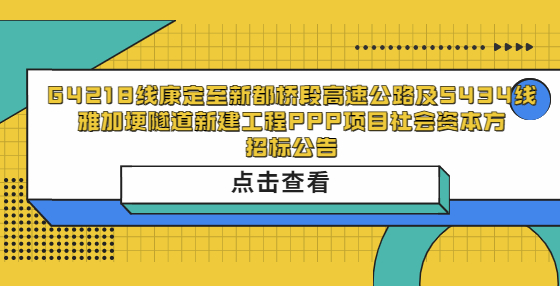 G4218线康定至新都桥段高速公路及S434线雅加埂隧道新建工程PPP项目社会资本方招标公告

点击查看